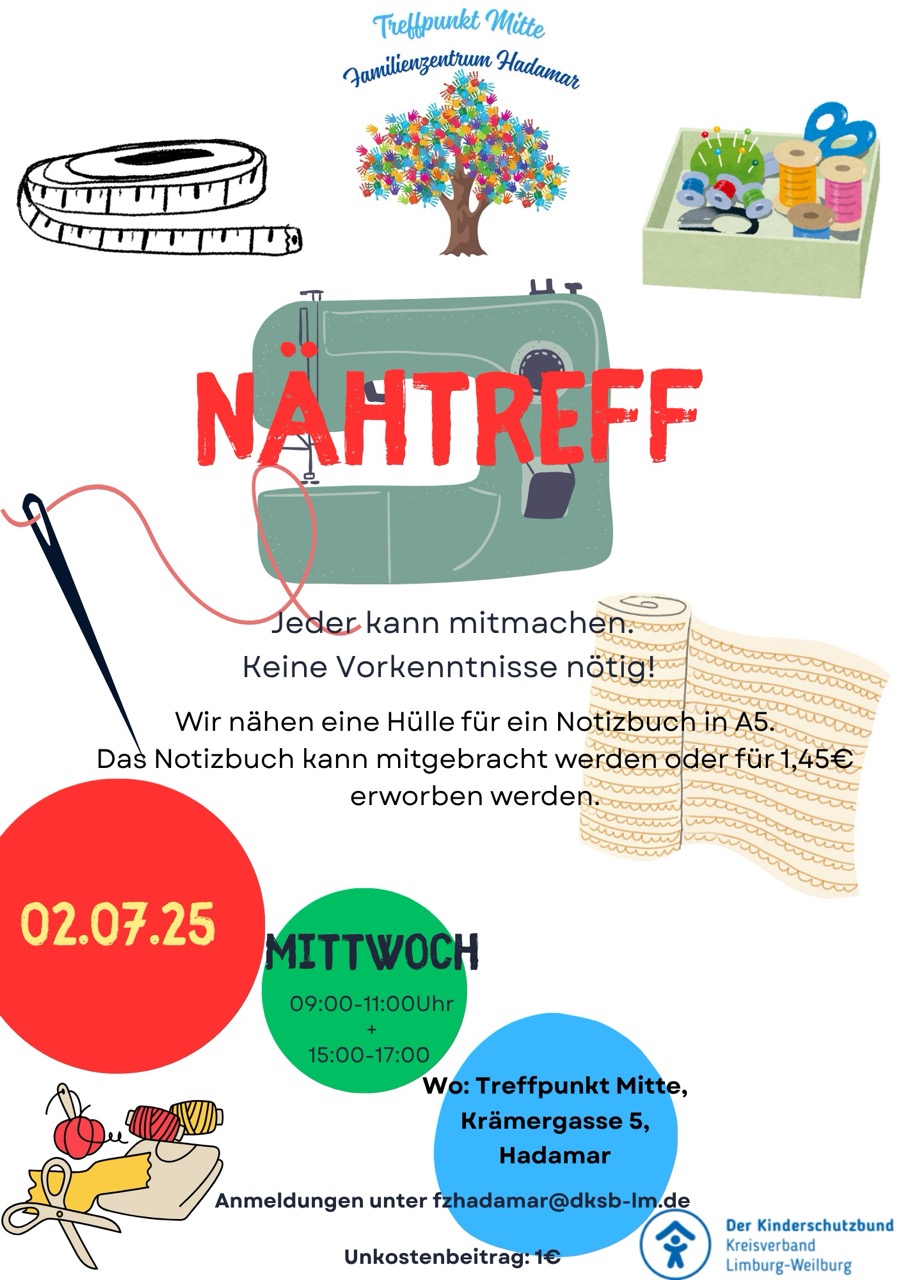 Treffpunkt Mitte
Familienzentrum Hadamar

NÄHTREFF

Jeder kann mitmachen.
Keine Vorkenntnisse nötig!

Wir nähen eine Hülle für ein Notizbuch in A5.
Das Notizbuch kann mitgebracht werden oder für 1,45€ erworben werden.

02.07.25

MITTWOCH

09:00-11:00Uhr
+
15:00-17:00

Wo: Treffpunkt Mitte,
Krämergasse 5,
Hadamar

Anmeldungen unter fzhadamar@dksb-lm.de

Unkostenbeitrag: 1€

Der Kinderschutzbund
Kreisverband
Limburg-Weilburg